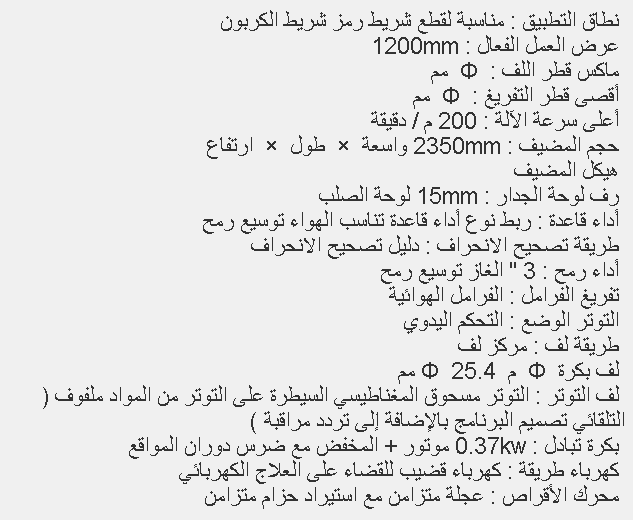 نطاق التطبيق : مناسبة لقطع شريط رمز شريط الكربون
عرض العمل الفعال : 1200mm
ماكس قطر اللف : Φ مم
أقصى قطر التفريغ : Φ مم
أعلى سرعة الآلة : 200 م / دقيقة
حجم المضيف : 2350mm واسعة × طول × ارتفاع
هيكل المضيف
رف لوحة الجدار : 15mm لوحة الصلب
أداء قاعدة : ربط نوع أداء قاعدة تناسب الهواء توسيع رمح
طريقة تصحيح الانحراف : دليل تصحيح الانحراف
أداء رمح : 3 " الغاز توسيع رمح
تفريغ الفرامل : الفرامل الهوائية
التوتر الوضع : التحكم اليدوي
طريقة لف : مركز لف
لف بكرة Φ م 25.4 Φ مم
لف التوتر : التوتر مسحوق المغناطيسي السيطرة على التوتر من المواد ملفوف ( التلقائي تصميم البرنامج بالإضافة إلى تردد مراقبة )
بكرة تبادل : 0.37kw موتور + المخفض مع ضرس دوران المواقع
كهرباء طريقة : كهرباء قضيب للقضاء على العلاج الكهربائي
محرك الأقراص : عجلة متزامن مع استيراد حزام متزامن